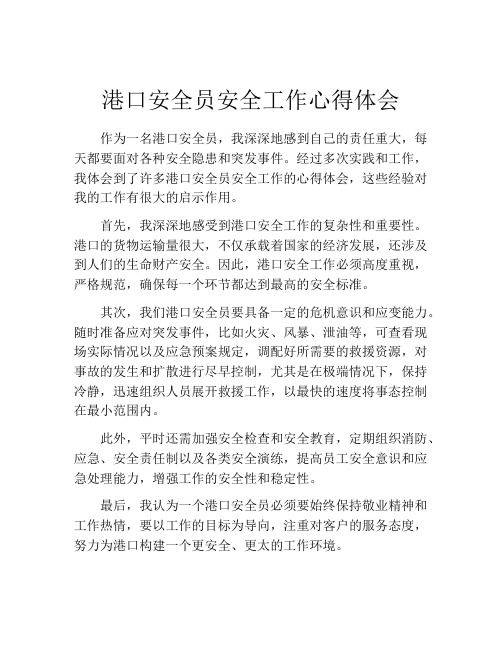 港口安全员安全工作心得体会

作为一名港口安全员，我深深地感到自己的责任重大，每天都要面对各种安全隐患和突发事件。经过多次实践和工作，我体会到了许多港口安全员安全工作的心得体会，这些经验对我的工作有很大的启示作用。

首先，我深深地感受到港口安全工作的复杂性和重要性。港口的货物运输量很大，不仅承载着国家的经济发展，还涉及到人们的生命财产安全。因此，港口安全工作必须高度重视，严格规范，确保每一个环节都达到最高的安全标准。

其次，我们港口安全员要具备一定的危机意识和应变能力。随时准备应对突发事件，比如火灾、风暴、泄油等，可查看现场实际情况以及应急预案规定，调配好所需要的救援资源，对事故的发生和扩散进行尽早控制，尤其是在极端情况下，保持冷静，迅速组织人员展开救援工作，以最快的速度将事态控制在最小范围内。

此外，平时还需加强安全检查和安全教育，定期组织消防、应急、安全责任制以及各类安全演练，提高员工安全意识和应急处理能力，增强工作的安全性和稳定性。

最后，我认为一个港口安全员必须要始终保持敬业精神和工作热情，要以工作的目标为导向，注重对客户的服务态度，努力为港口构建一个更安全、更太的工作环境。